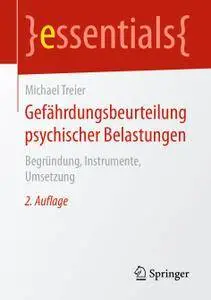 }essentials{

Michael Treier

Gefährdungsbeurteilung psychischer Belastungen

Begründung, Instrumente, Umsetzung

2. Auflage

Springer